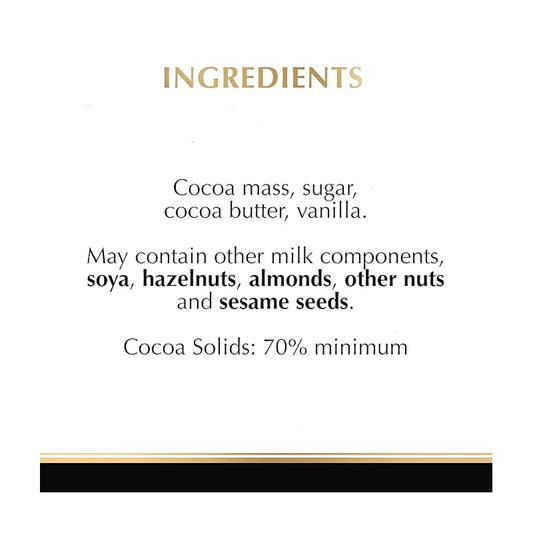 INGREDIENTS

Cocoa mass, sugar, cocoa butter, vanilla.

May contain other milk components, soya, hazelnuts, almonds, other nuts and sesame seeds.

Cocoa Solids: 70% minimum